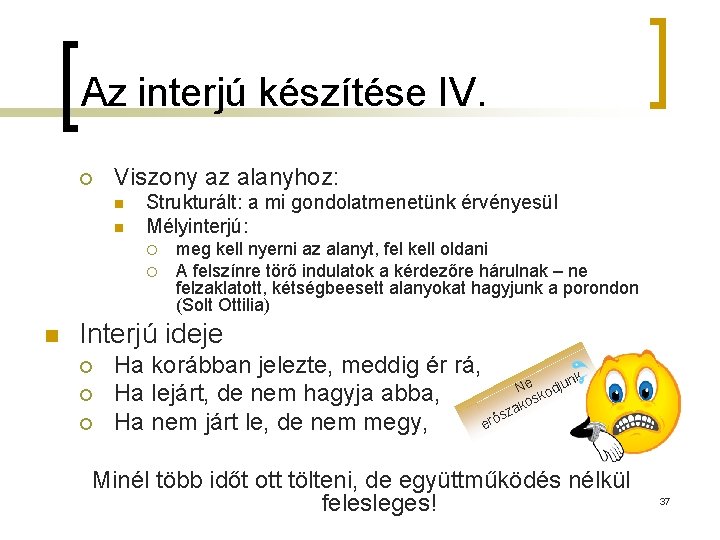 Az interjú készítése IV.

Viszony az alanyhoz:

Strukturált: a mi gondolatmenetünk érvényesül

Mélyinterjú:

meg kell nyerni az alanyt, fel kell oldani

A felszínre törő indulatok a kérdezőre hárulnak – ne felzaklatott, kétségbeesett alanyokat hagyjunk a porondon (Solt Ottilia)

Interjú ideje

Ha korábban jelezte, meddig ér rá,

Ha lejárt, de nem hagyja abba,

Ha nem járt le, de nem megy,

Ne erőszakoskodjunk

Minél több időt ott tölteni, de együttműködés nélkül felesleges!

37